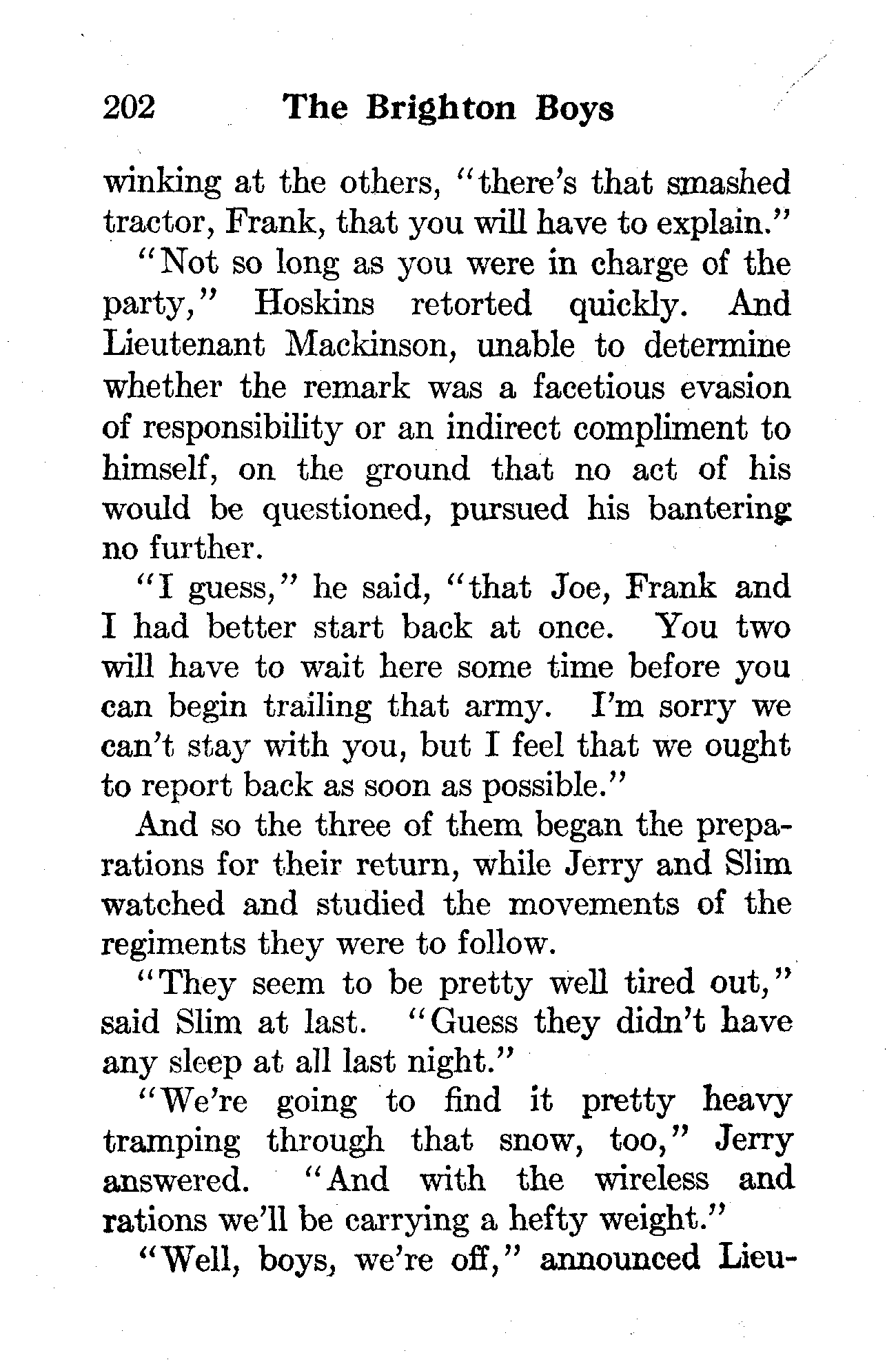 202 The Brighton Boys

winking at the others, "there's that smashed tractor, Frank, that you will have to explain."

"Not so long as you were in charge of the party," Hoskins retorted quickly. And Lieutenant Mackinson, unable to determine whether the remark was a facetious evasion of responsibility or an indirect compliment to himself, on the ground that no act of his would be questioned, pursued his bantering no further.

"I guess," he said, "that Joe, Frank and I had better start back at once. You two will have to wait here some time before you can begin trailing that army. I'm sorry we can't stay with you, but I feel that we ought to report back as soon as possible."

And so the three of them began the preparations for their return, while Jerry and Slim watched and studied the movements of the regiments they were to follow.

"They seem to be pretty well tired out," said Slim at last. "Guess they didn't have any sleep at all last night."

"We're going to find it pretty heavy tramping through that snow, too," Jerry answered. "And with the wireless and rations we'll be carrying a hefty weight."

"Well, boys, we're off," announced Lieu-